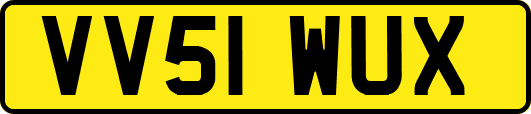 VV51 WUX